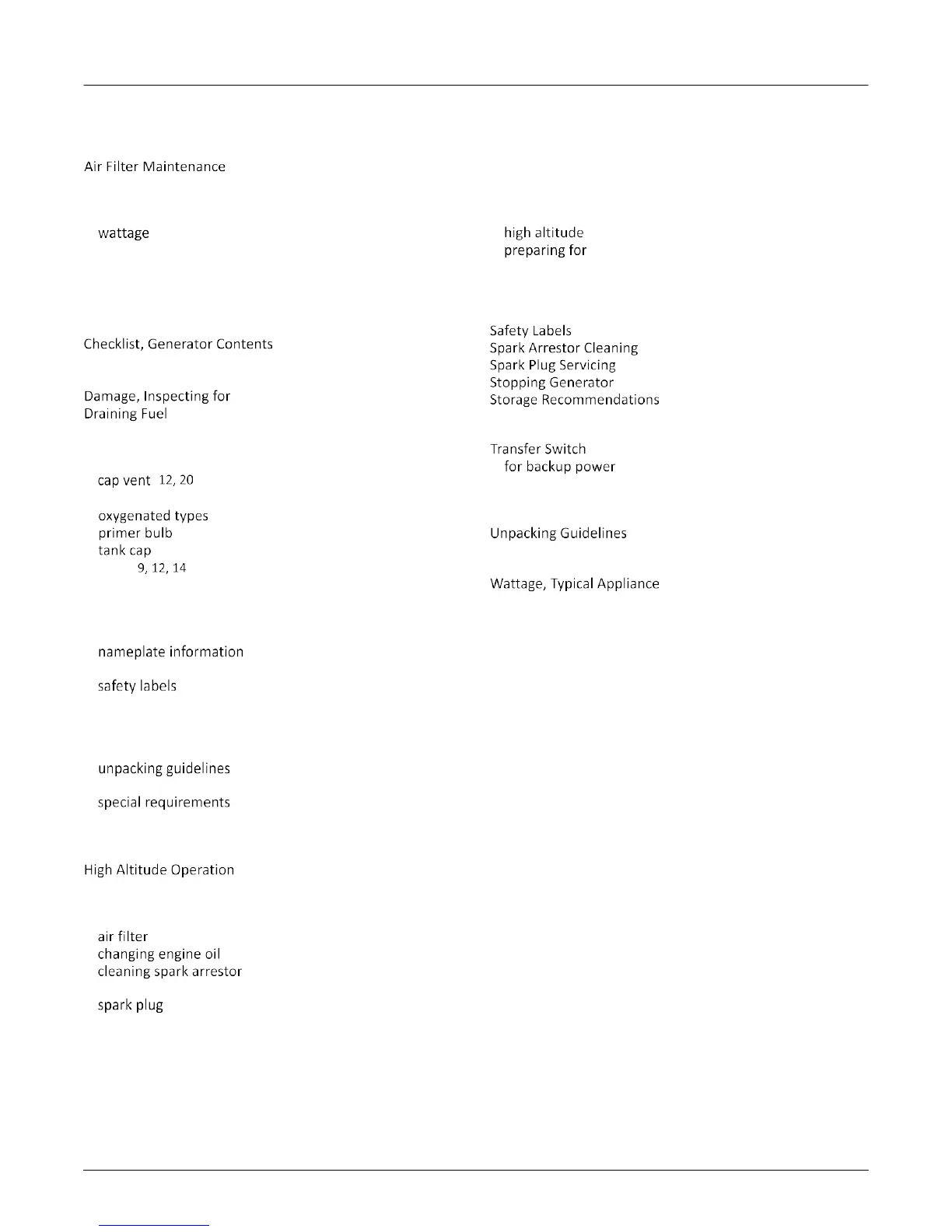 Air Filter Maintenance

wattage

Checklist, Generator Contents

Damage, Inspecting for
Draining Fuel

cap vent 12, 20

oxygenated types
primer bulb
tank cap
9, 12, 14

nameplate information

safety labels

unpacking guidelines

special requirements

High Altitude Operation

air filter
changing engine oil
cleaning spark arrestor

spark plug

high altitude
preparing for

Safety Labels
Spark Arrestor Cleaning
Spark Plug Servicing
Stopping Generator
Storage Recommendations

Transfer Switch
for backup power

Unpacking Guidelines

Wattage, Typical Appliance